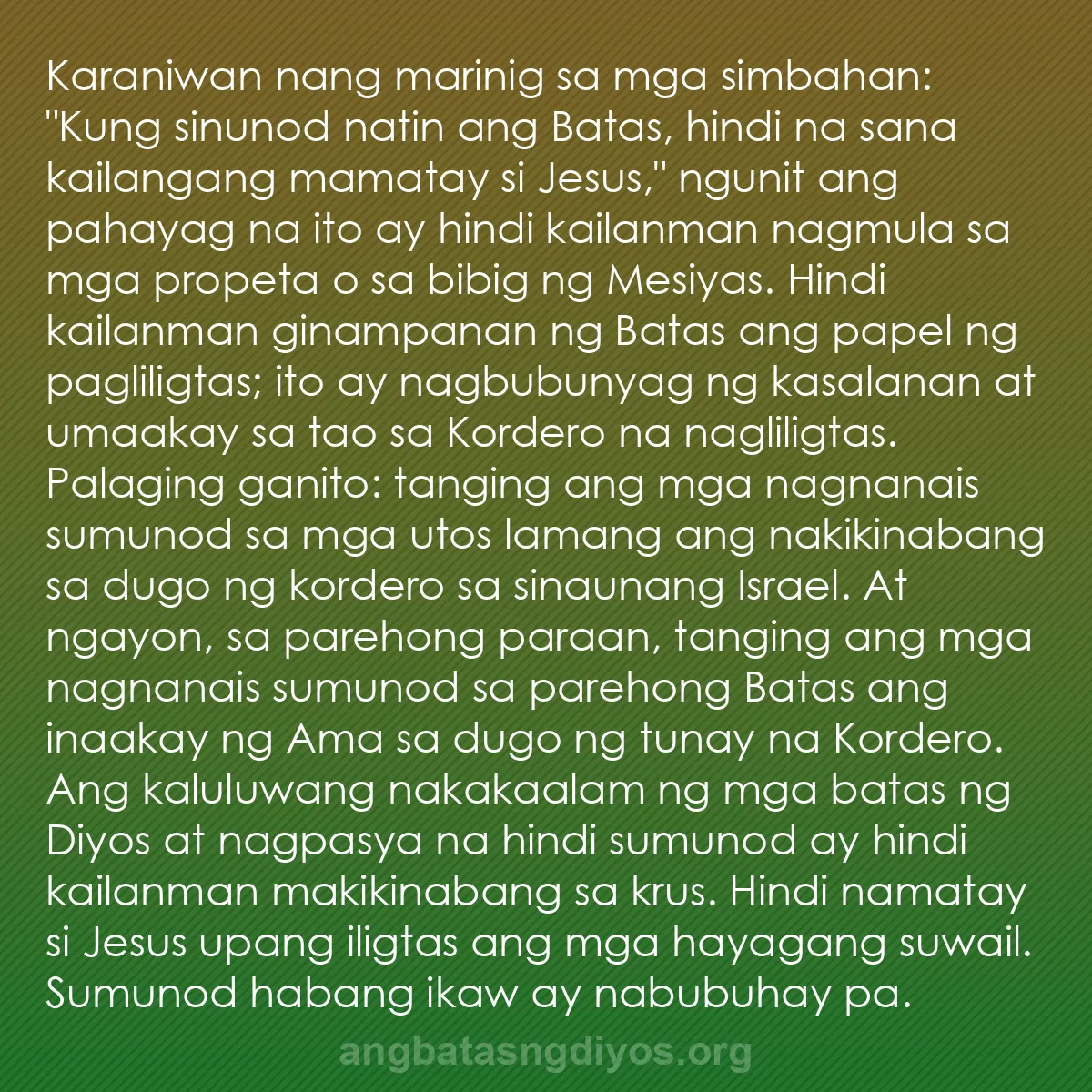 Karaniwan nang marinig sa mga simbahan: "Kung sinunod natin ang Batas, hindi na sana kailangang mamatay si Jesus," ngunit ang pahayag na ito ay hindi kailanman nagmula sa mga propeta o sa bibig ng Mesiyas. Hindi kailanman ginampanan ng Batas ang papel ng pagliligtas; ito ay nagbubunyag ng kasalanan at umaakay sa tao sa Kordero na nagliligtas. Palaging ganito: tanging ang mga nagnanais sumunod sa mga utos lamang ang nakikinabang sa dugo ng kordero sa sinaunang Israel. At ngayon, sa parehong paraan, tanging ang mga nagnanais sumunod sa parehong Batas ang inaakay ng Ama sa dugo ng tunay na Kordero. Ang kaluluwang nakakaalam ng mga batas ng Diyos at nagpasya na hindi sumunod ay hindi kailanman makikinabang sa krus. Hindi namatay si Jesus upang iligtas ang mga hayagang suwail. Sumunod habang ikaw ay nabubuhay pa.

angbatasngdiyos.org